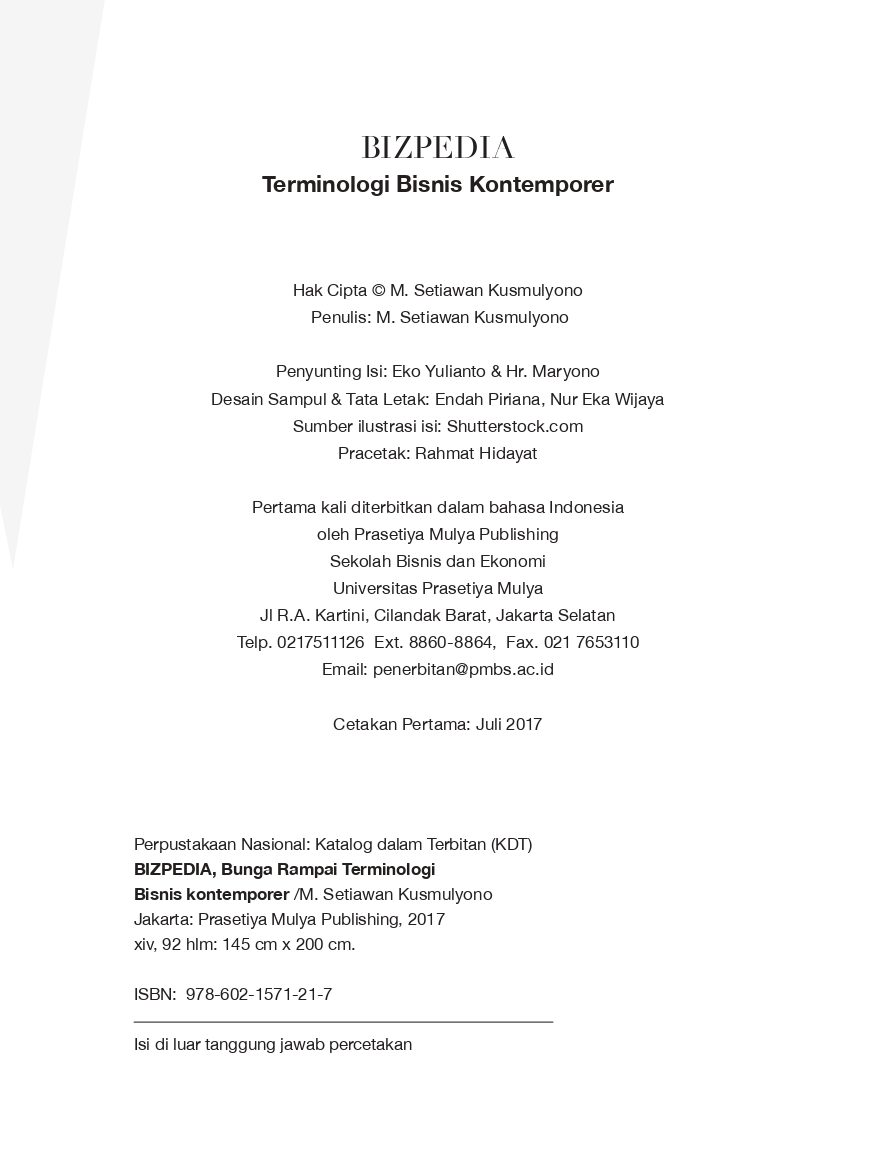 BIZPEDIA
Terminologi Bisnis Kontemporer

Hak Cipta © M. Setiawan Kusmulyono
Penulis: M. Setiawan Kusmulyono

Penyunting Isi: Eko Yulianto & Hr. Maryono
Desain Sampul & Tata Letak: Endah Piriana, Nur Eka Wijaya
Sumber ilustrasi isi: Shutterstock.com
Pracetak: Rahmat Hidayat

Pertama kali diterbitkan dalam bahasa Indonesia
oleh Prasetiya Mulya Publishing
Sekolah Bisnis dan Ekonomi
Universitas Prasetiya Mulya
Jl R.A. Kartini, Cilandak Barat, Jakarta Selatan
Telp. 0217511126 Ext. 8860-8864, Fax. 021 7653110
Email: penerbitan@pmbs.ac.id

Cetakan Pertama: Juli 2017

Perpustakaan Nasional: Katalog dalam Terbitan (KDT)
BIZPEDIA, Bunga Rampai Terminologi
Bisnis kontemporer /M. Setiawan Kusmulyono
Jakarta: Prasetiya Mulya Publishing, 2017
xiv, 92 hlm: 145 cm x 200 cm.

ISBN: 978-602-1571-21-7

Isi di luar tanggung jawab percetakan